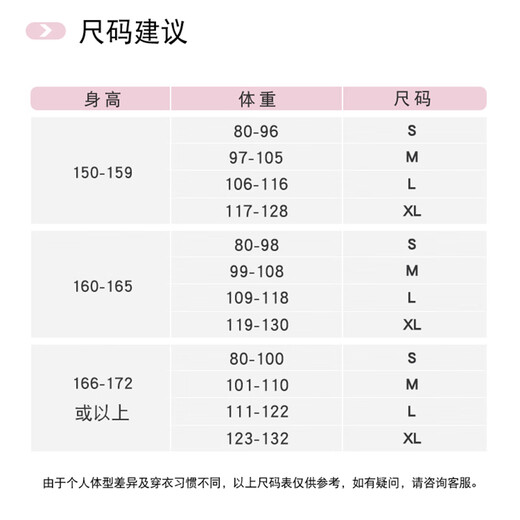 尺码建议

| 身高 | 体重 | 尺码 |
|---|---|---|
| 150-159 | 80-96 | S |
| | 97-105 | M |
| | 106-116 | L |
| | 117-128 | XL |
| 160-165 | 80-98 | S |
| | 99-108 | M |
| | 109-118 | L |
| | 119-130 | XL |
| 166-172 或以上 | 80-100 | S |
| | 101-110 | M |
| | 111-122 | L |
| | 123-132 | XL |

由于个人体型差异及穿衣习惯不同，以上尺码表仅供参考，如有疑问，请咨询客服。